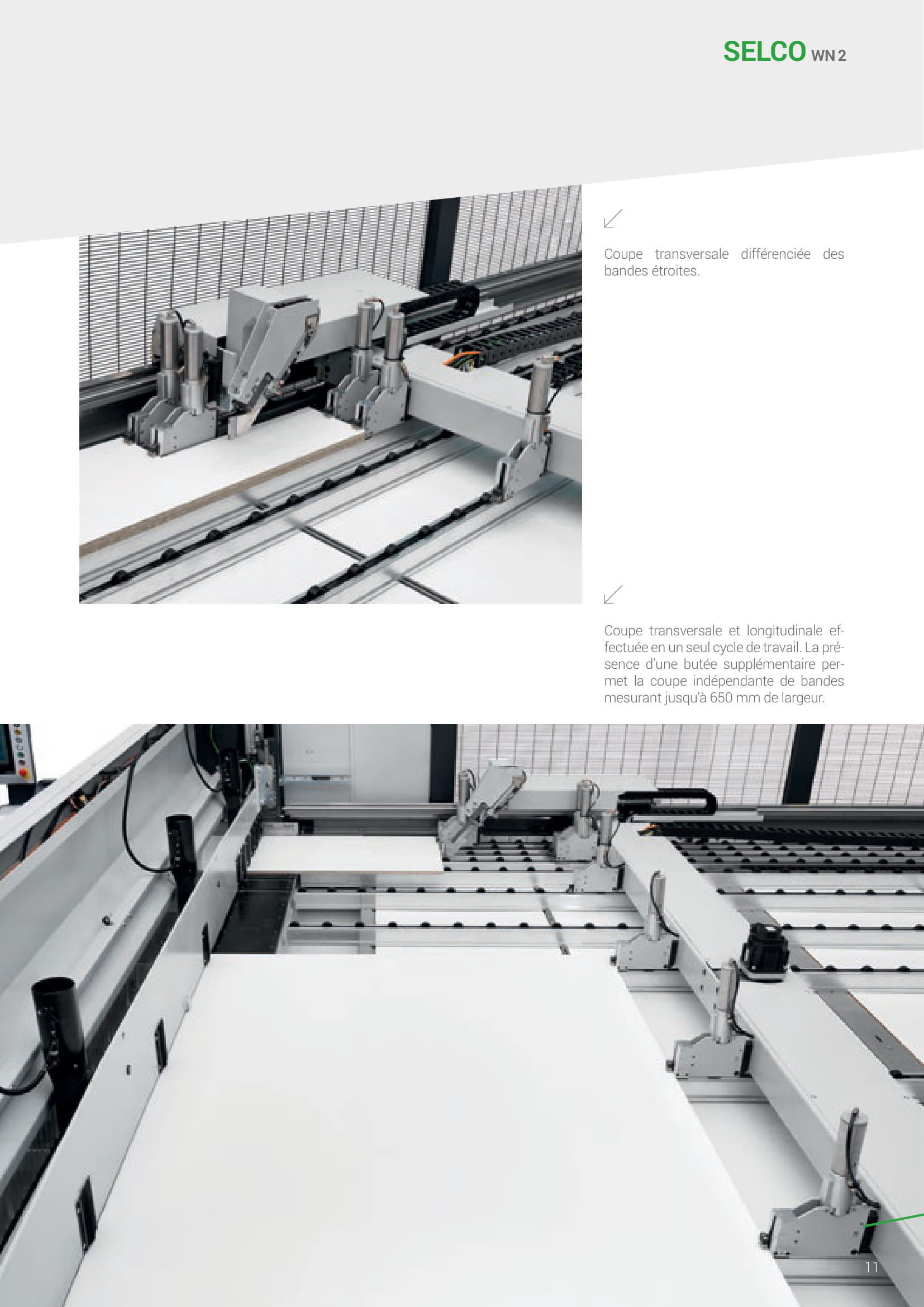 SELCO WN 2

Coupe transversale différenciée des bandes étroites.

Coupe transversale et longitudinale effectuée en un seul cycle de travail. La présence d'une butée supplémentaire permet la coupe indépendante de bandes mesurant jusqu'à 650 mm de largeur.

11